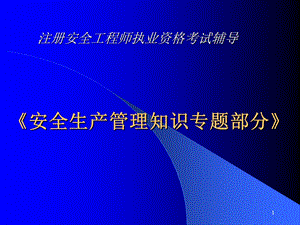 注册安全工程师执业资格考试辅导

《安全生产管理知识专题部分》

1